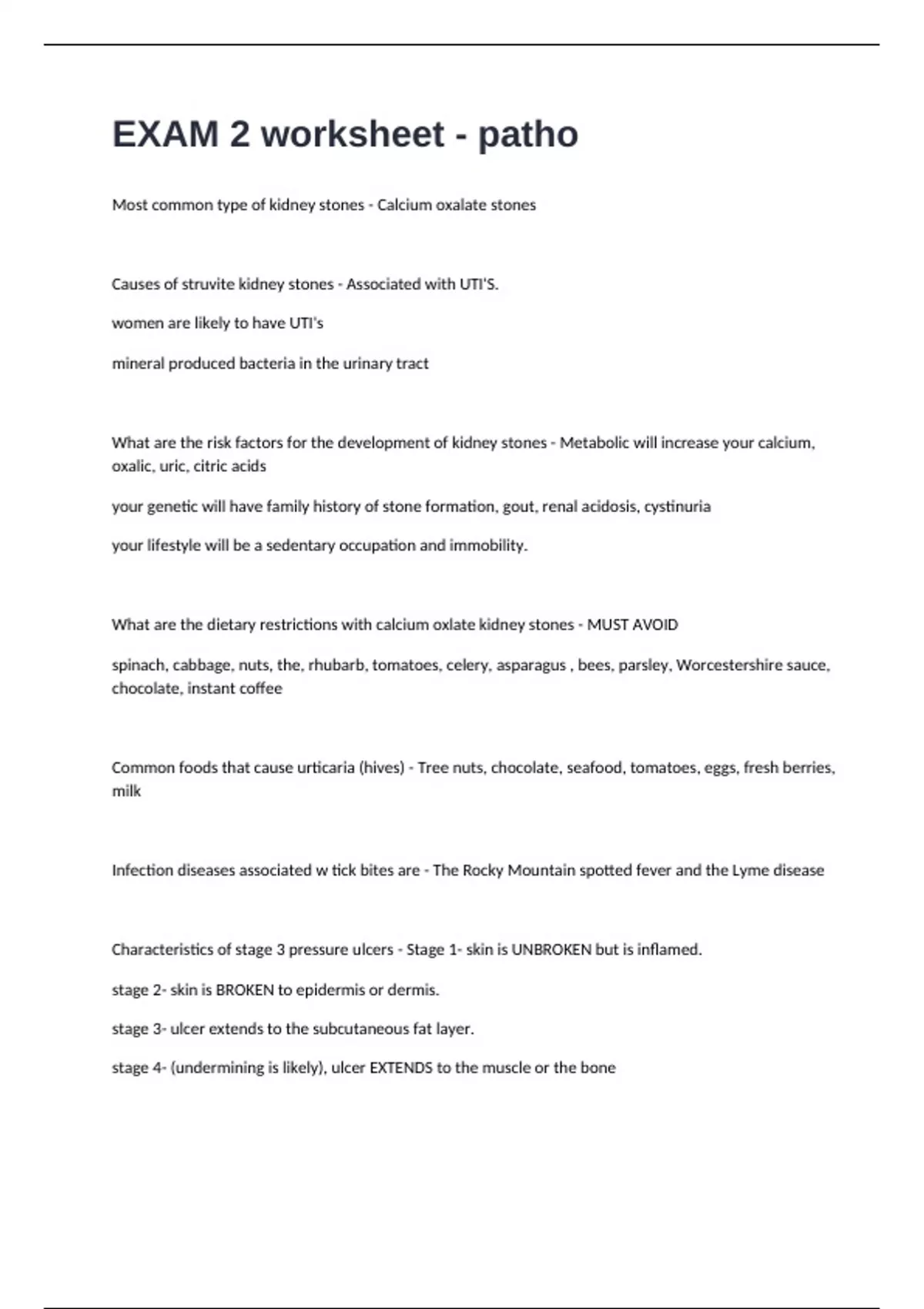 EXAM 2 worksheet - patho

Most common type of kidney stones - Calcium oxalate stones

Causes of struvite kidney stones - Associated with UTI'S.

women are likely to have UTI's

mineral produced bacteria in the urinary tract

What are the risk factors for the development of kidney stones - Metabolic will increase your calcium, oxalic, uric, citric acids

your genetic will have family history of stone formation, gout, renal acidosis, cystinuria

your lifestyle will be a sedentary occupation and immobility.

What are the dietary restrictions with calcium oxlate kidney stones - MUST AVOID

spinach, cabbage, nuts, the, rhubarb, tomatoes, celery, asparagus , bees, parsley, Worcestershire sauce, chocolate, instant coffee

Common foods that cause urticaria (hives) - Tree nuts, chocolate, seafood, tomatoes, eggs, fresh berries, milk

Infection diseases associated w tick bites are - The Rocky Mountain spotted fever and the Lyme disease

Characteristics of stage 3 pressure ulcers - Stage 1- skin is UNBROKEN but is inflamed.

stage 2- skin is BROKEN to epidermis or dermis.

stage 3- ulcer extends to the subcutaneous fat layer.

stage 4- (undermining is likely), ulcer EXTENDS to the muscle or the bone